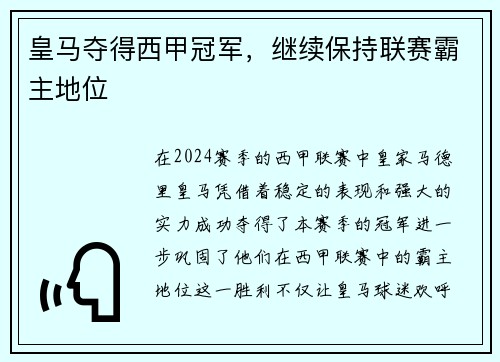 皇马夺得西甲冠军，继续保持联赛霸主地位

在2024赛季的西甲联赛中皇家马德里皇马凭借着稳定的表现和强大的实力成功夺得了本赛季的冠军进一步巩固了他们在西甲联赛中的霸主地位这一胜利不仅让皇马球迷欢呼